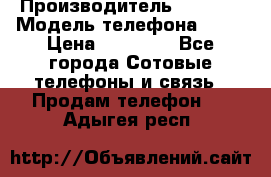 Производитель Модель телефона Цена Все города Сотовые телефоны и связь Продам телефон Адыгея респ

http://Объявлений.сайт